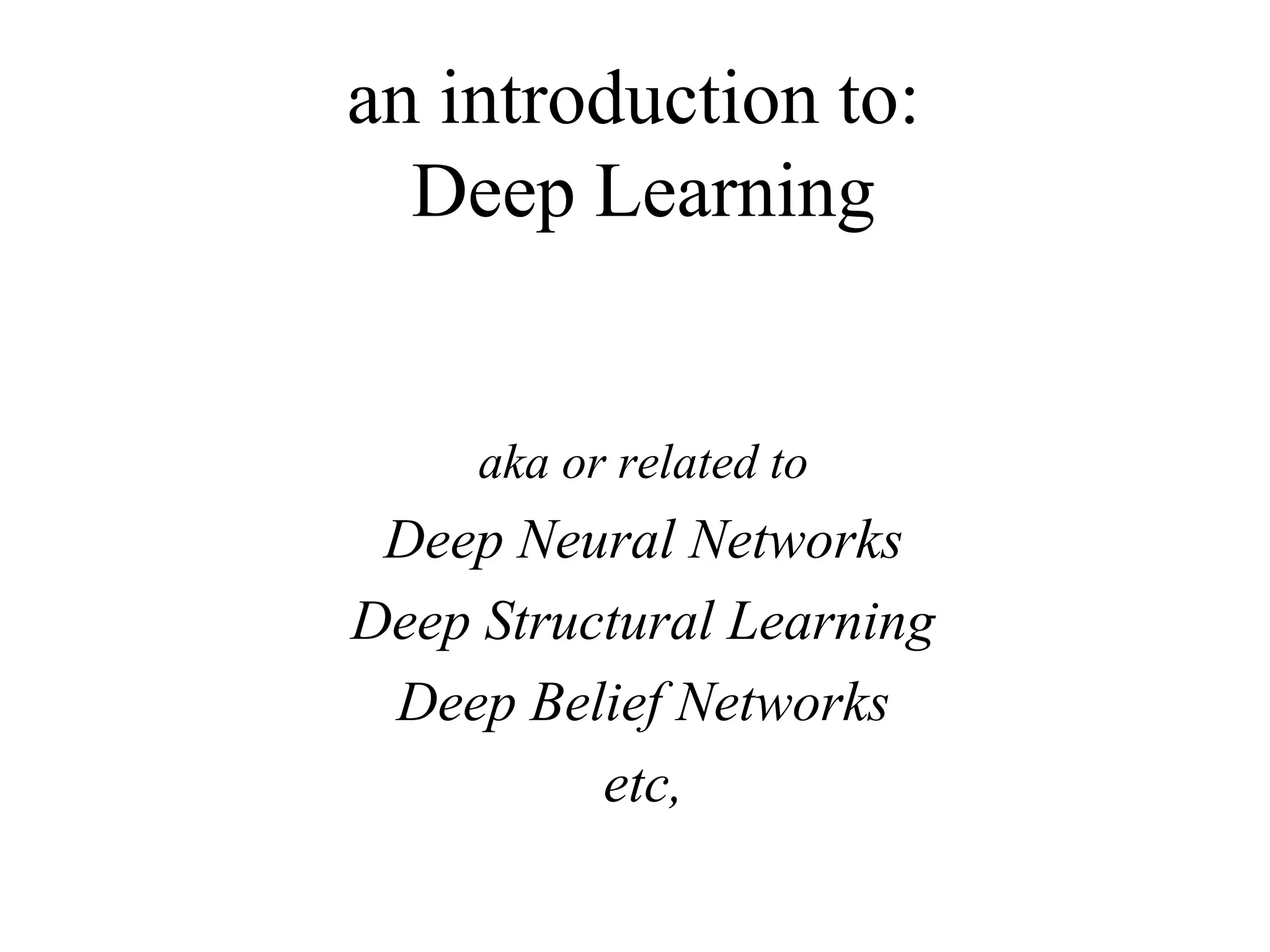 an introduction to:
Deep Learning

aka or related to
Deep Neural Networks
Deep Structural Learning
Deep Belief Networks
etc,